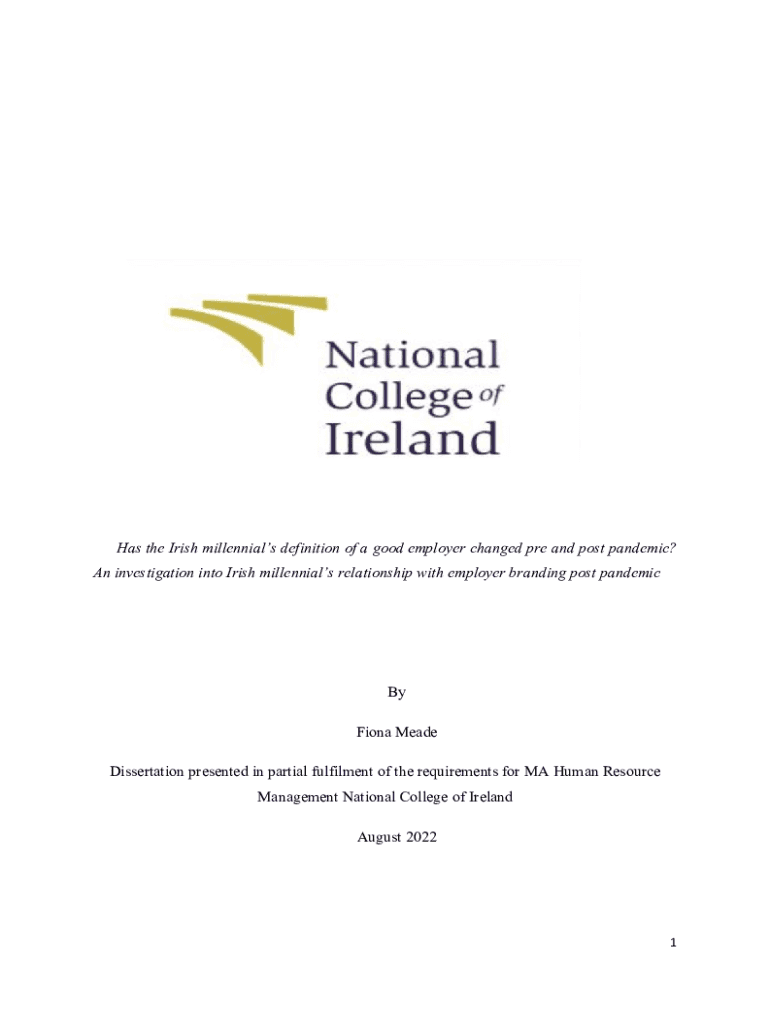 National College of Ireland

Has the Irish millennial's definition of a good employer changed pre and post pandemic? An investigation into Irish millennial's relationship with employer branding post pandemic

By

Fiona Meade

Dissertation presented in partial fulfilment of the requirements for MA Human Resource Management National College of Ireland

August 2022

1